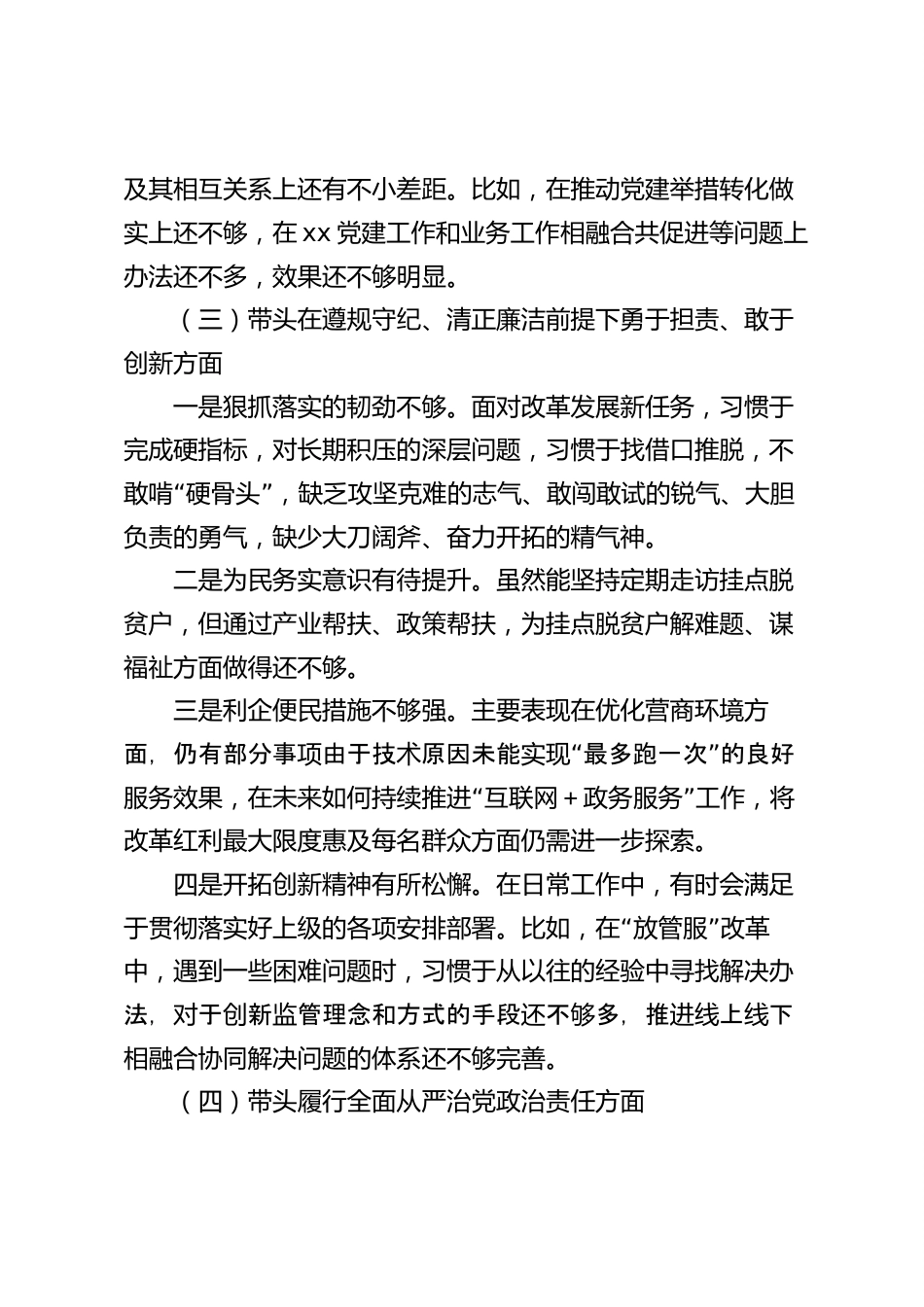 及其相互关系上还有不小差距。比如，在推动党建举措转化做实上还不够，在 xx 党建工作和业务工作相融合共促进等问题上办法还不多，效果还不够明显。

（三）带头在遵规守纪、清正廉洁前提下勇于担责、敢于创新方面

一是狠抓落实的韧劲不够。面对改革发展新任务，习惯于完成硬指标，对长期积压的深层问题，习惯于找借口推脱，不敢啃“硬骨头”，缺乏攻坚克难的志气、敢闯敢试的锐气、大胆负责的勇气，缺少大刀阔斧、奋力开拓的精气神。

二是为民务实意识有待提升。虽然能坚持定期走访挂点脱贫户，但通过产业帮扶、政策帮扶，为挂点脱贫户解难题、谋福祉方面做得还不够。

三是利企便民措施不够强。主要表现在优化营商环境方面，仍有部分事项由于技术原因未能实现“最多跑一次”的良好服务效果，在未来如何持续推进“互联网＋政务服务”工作，将改革红利最大限度惠及每名群众方面仍需进一步探索。

四是开拓创新精神有所松懈。在日常工作中，有时会满足于贯彻落实好上级的各项安排部署。比如，在“放管服”改革中，遇到一些困难问题时，习惯于从以往的经验中寻找解决办法，对于创新监管理念和方式的手段还不够多，推进线上线下相融合协同解决问题的体系还不够完善。

（四）带头履行全面从严治党政治责任方面